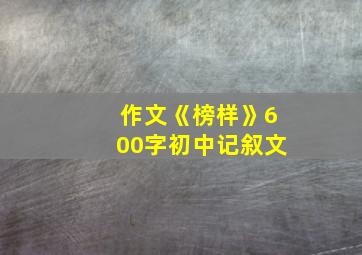 作文《榜样》600字初中记叙文